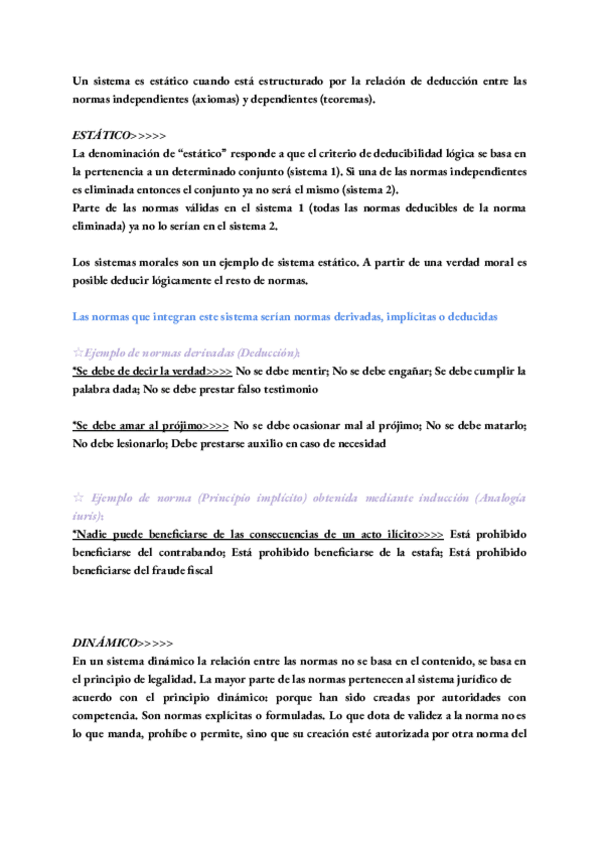 Un sistema es estático cuando está estructurado por la relación de deducción entre las normas independientes (axiomas) y dependientes (teoremas).

ESTÁTICO>>>>>
La denominación de "estático" responde a que el criterio de deducibilidad lógica se basa en la pertenencia a un determinado conjunto (sistema 1). Si una de las normas independientes es eliminada entonces el conjunto ya no será el mismo (sistema 2).
Parte de las normas válidas en el sistema 1 (todas las normas deducibles de la norma eliminada) ya no lo serían en el sistema 2.

Los sistemas morales son un ejemplo de sistema estático. A partir de una verdad moral es posible deducir lógicamente el resto de normas.

Las normas que integran este sistema serían normas derivadas, implícitas o deducidas

☆Ejemplo de normas derivadas (Deducción):
*Se debe de decir la verdad>>>> No se debe mentir; No se debe engañar; Se debe cumplir la palabra dada; No se debe prestar falso testimonio

*Se debe amar al prójimo>>>> No se debe ocasionar mal al prójimo; No se debe matarlo; No debe lesionarlo; Debe prestarse auxilio en caso de necesidad

☆ Ejemplo de norma (Principio implícito) obtenida mediante inducción (Analogía iuris):
*Nadie puede beneficiarse de las consecuencias de un acto ilícito>>>> Está prohibido beneficiarse del contrabando; Está prohibido beneficiarse de la estafa; Está prohibido beneficiarse del fraude fiscal

DINÁMICO>>>>>
En un sistema dinámico la relación entre las normas no se basa en el contenido, se basa en el principio de legalidad. La mayor parte de las normas pertenecen al sistema jurídico de acuerdo con el principio dinámico; porque han sido creadas por autoridades con competencia. Son normas explícitas o formuladas. Lo que dota de validez a la norma no es lo que manda, prohíbe o permite, sino que su creación esté autorizada por otra norma del